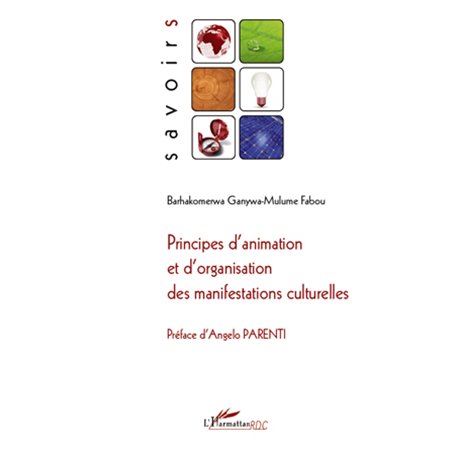 savoirs

Barhakomerwa Ganywa-Mulume Fabou

Principes d'animation et d'organisation des manifestations culturelles

Préface d'Angelo PARENTI

L'Harmattan RDC